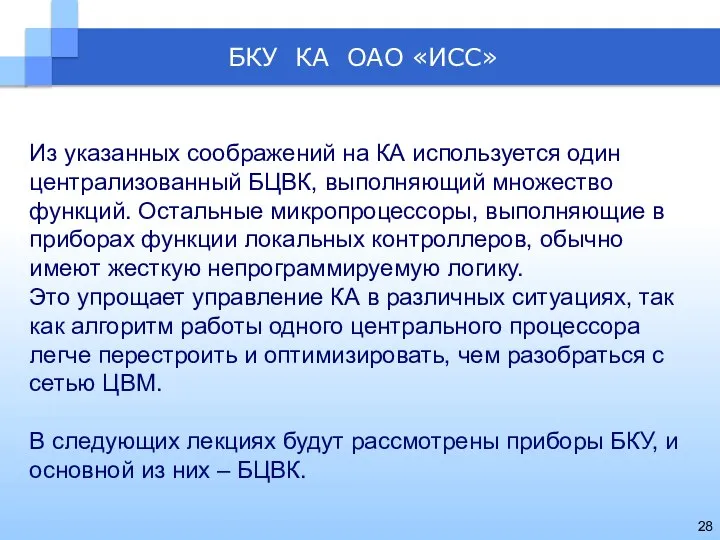 БКУ КА ОАО «ИСС»

Из указанных соображений на КА используется один централизованный БЦВК, выполняющий множество функций. Остальные микропроцессоры, выполняющие в приборах функции локальных контроллеров, обычно имеют жесткую непрограммируемую логику.
Это упрощает управление КА в различных ситуациях, так как алгоритм работы одного центрального процессора легче перестроить и оптимизировать, чем разобраться с сетью ЦВМ.

В следующих лекциях будут рассмотрены приборы БКУ, и основной из них – БЦВК.

28